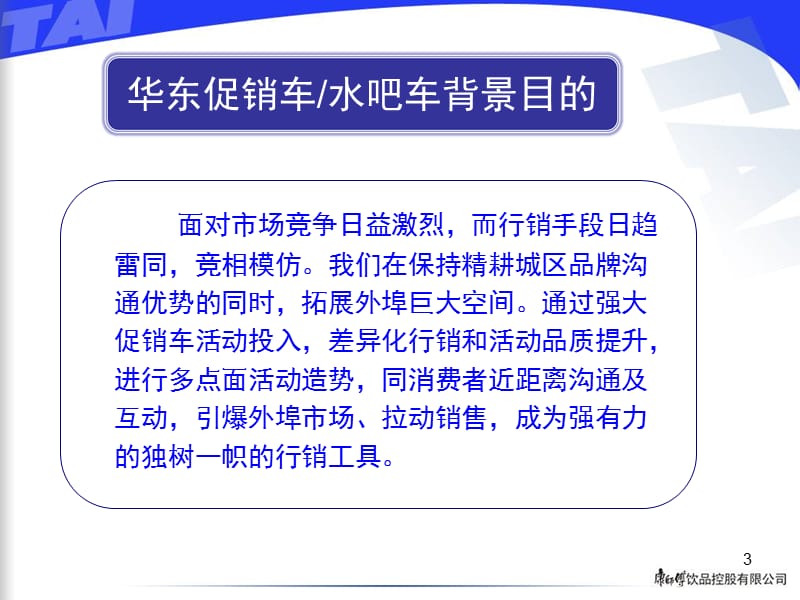 TAI

华东促销车/水吧车背景目的

面对市场竞争日益激烈，而行销手段日趋雷同，竞相模仿。我们在保持精耕城区品牌沟通优势的同时，拓展外埠巨大空间。通过强大促销车活动投入，差异化行销和活动品质提升，进行多点面活动造势，同消费者近距离沟通及互动，引爆外埠市场、拉动销售，成为强有力的独树一帜的行销工具。

3

康师傅饮品控股有限公司